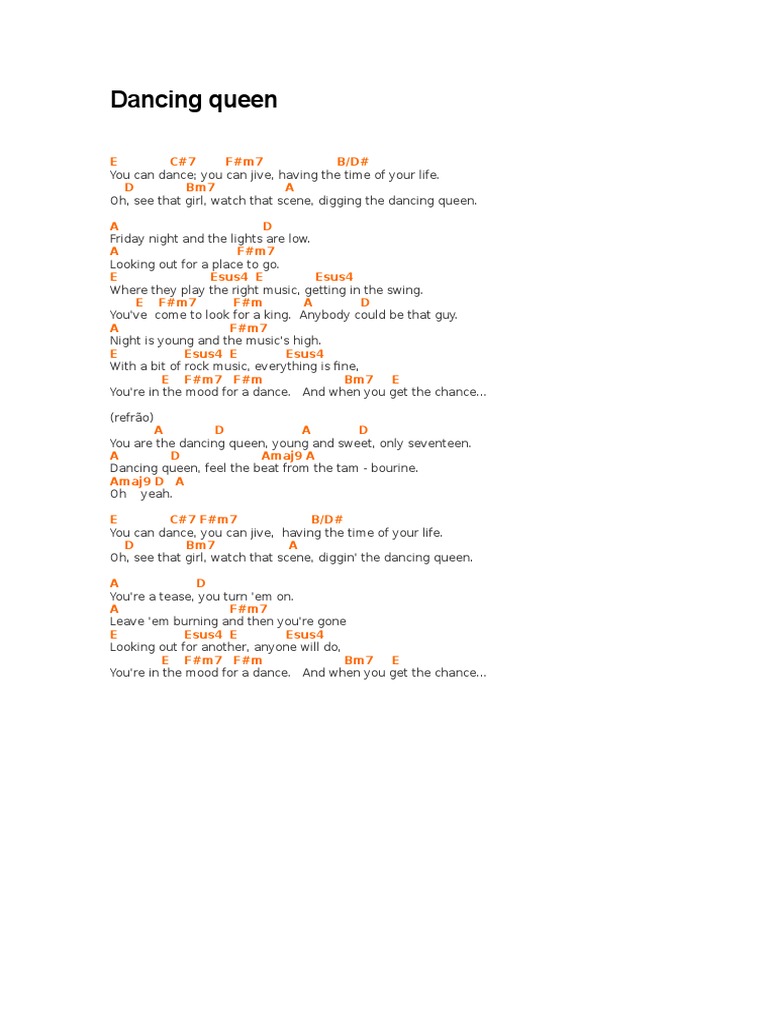 Dancing queen

E C#7 F#m7 B/D#
You can dance; you can jive, having the time of your life.
D Bm7 A
Oh, see that girl, watch that scene, digging the dancing queen.

A D
Friday night and the lights are low.
A F#m7
Looking out for a place to go.
E Esus4 E Esus4
Where they play the right music, getting in the swing.
E F#m7 F#m A D
You've come to look for a king. Anybody could be that guy.
A F#m7
Night is young and the music's high.
E Esus4 E Esus4
With a bit of rock music, everything is fine,
E F#m7 F#m Bm7 E
You're in the mood for a dance. And when you get the chance...

(refrão)
A D A D
You are the dancing queen, young and sweet, only seventeen.
A D Amaj9 A
Dancing queen, feel the beat from the tam - bourine.
Amaj9 D A
Oh yeah.

E C#7 F#m7 B/D#
You can dance, you can jive, having the time of your life.
D Bm7 A
Oh, see that girl, watch that scene, diggin' the dancing queen.

A D
You're a tease, you turn 'em on.
A F#m7
Leave 'em burning and then you're gone
E Esus4 E Esus4
Looking out for another, anyone will do,
E F#m7 F#m Bm7 E
You're in the mood for a dance. And when you get the chance...